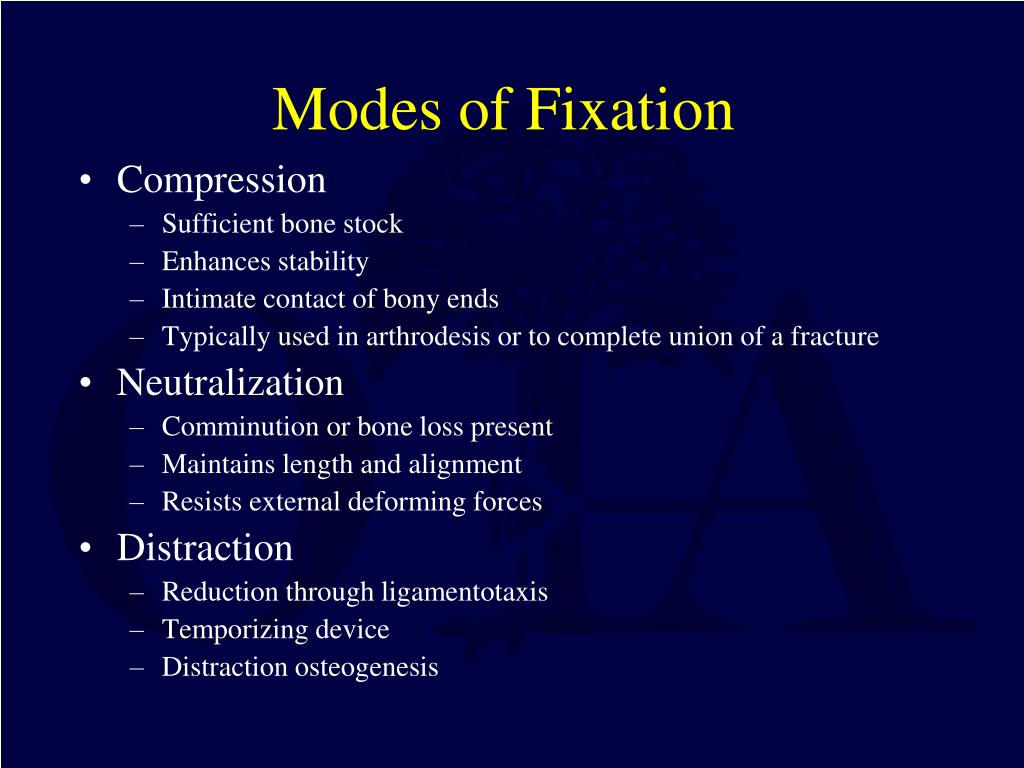 Modes of Fixation

• Compression
– Sufficient bone stock
– Enhances stability
– Intimate contact of bony ends
– Typically used in arthrodesis or to complete union of a fracture

• Neutralization
– Comminution or bone loss present
– Maintains length and alignment
– Resists external deforming forces

• Distraction
– Reduction through ligamentotaxis
– Temporizing device
– Distraction osteogenesis